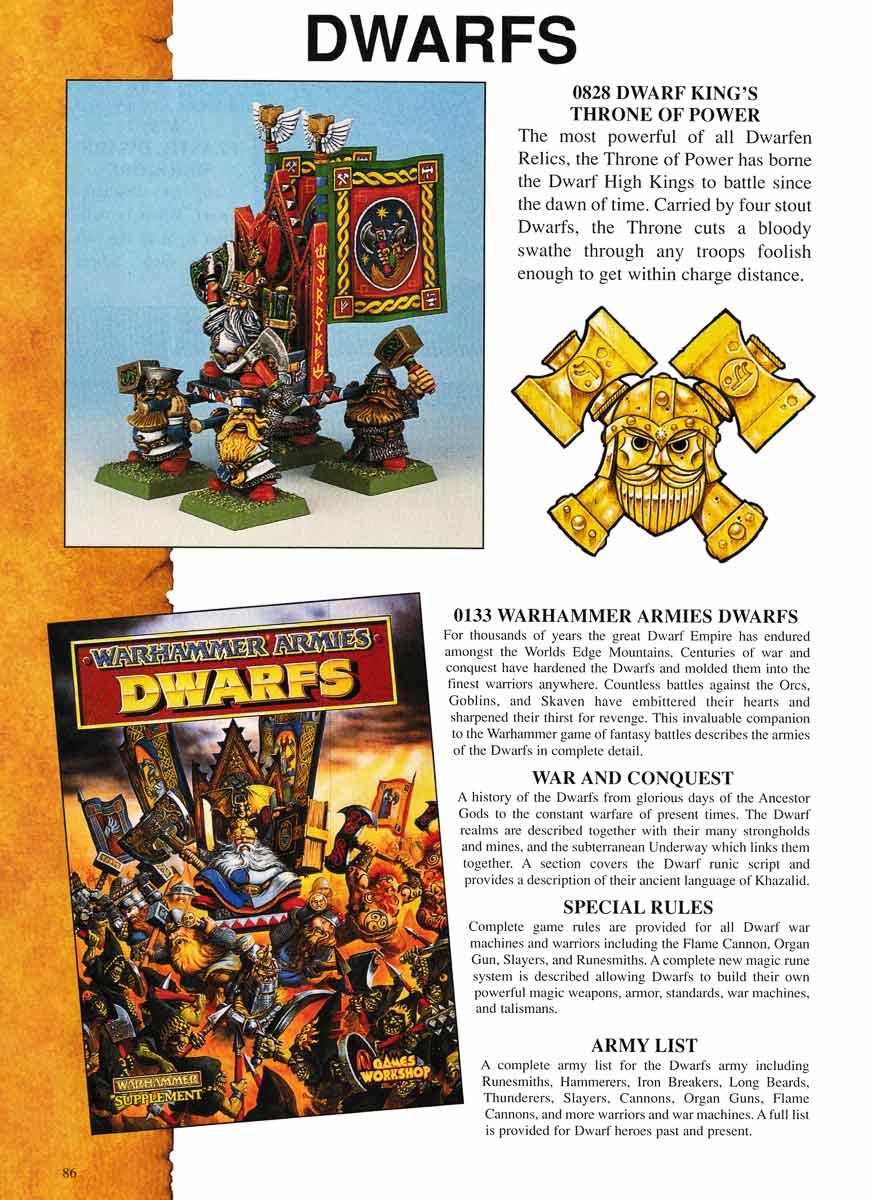 DWARFS

0828 DWARF KING'S THRONE OF POWER

The most powerful of all Dwarfen Relics, the Throne of Power has borne the Dwarf High Kings to battle since the dawn of time. Carried by four stout Dwarfs, the Throne cuts a bloody swathe through any troops foolish enough to get within charge distance.

WARHAMMER ARMIES
DWARFS

WARHAMMER SUPPLEMENT

GAMES WORKSHOP

0133 WARHAMMER ARMIES DWARFS

For thousands of years the great Dwarf Empire has endured amongst the Worlds Edge Mountains. Centuries of war and conquest have hardened the Dwarfs and molded them into the finest warriors anywhere. Countless battles against the Orcs, Goblins, and Skaven have embittered their hearts and sharpened their thirst for revenge. This invaluable companion to the Warhammer game of fantasy battles describes the armies of the Dwarfs in complete detail.

WAR AND CONQUEST

A history of the Dwarfs from glorious days of the Ancestor Gods to the constant warfare of present times. The Dwarf realms are described together with their many strongholds and mines, and the subterranean Underway which links them together. A section covers the Dwarf runic script and provides a description of their ancient language of Khazalid.

SPECIAL RULES

Complete game rules are provided for all Dwarf war machines and warriors including the Flame Cannon, Organ Gun, Slayers, and Runesmiths. A complete new magic rune system is described allowing Dwarfs to build their own powerful magic weapons, armor, standards, war machines, and talismans.

ARMY LIST

A complete army list for the Dwarfs army including Runesmiths, Hammerers, Iron Breakers, Long Beards, Thunderers, Slayers, Cannons, Organ Guns, Flame Cannons, and more warriors and war machines. A full list is provided for Dwarf heroes past and present.

86